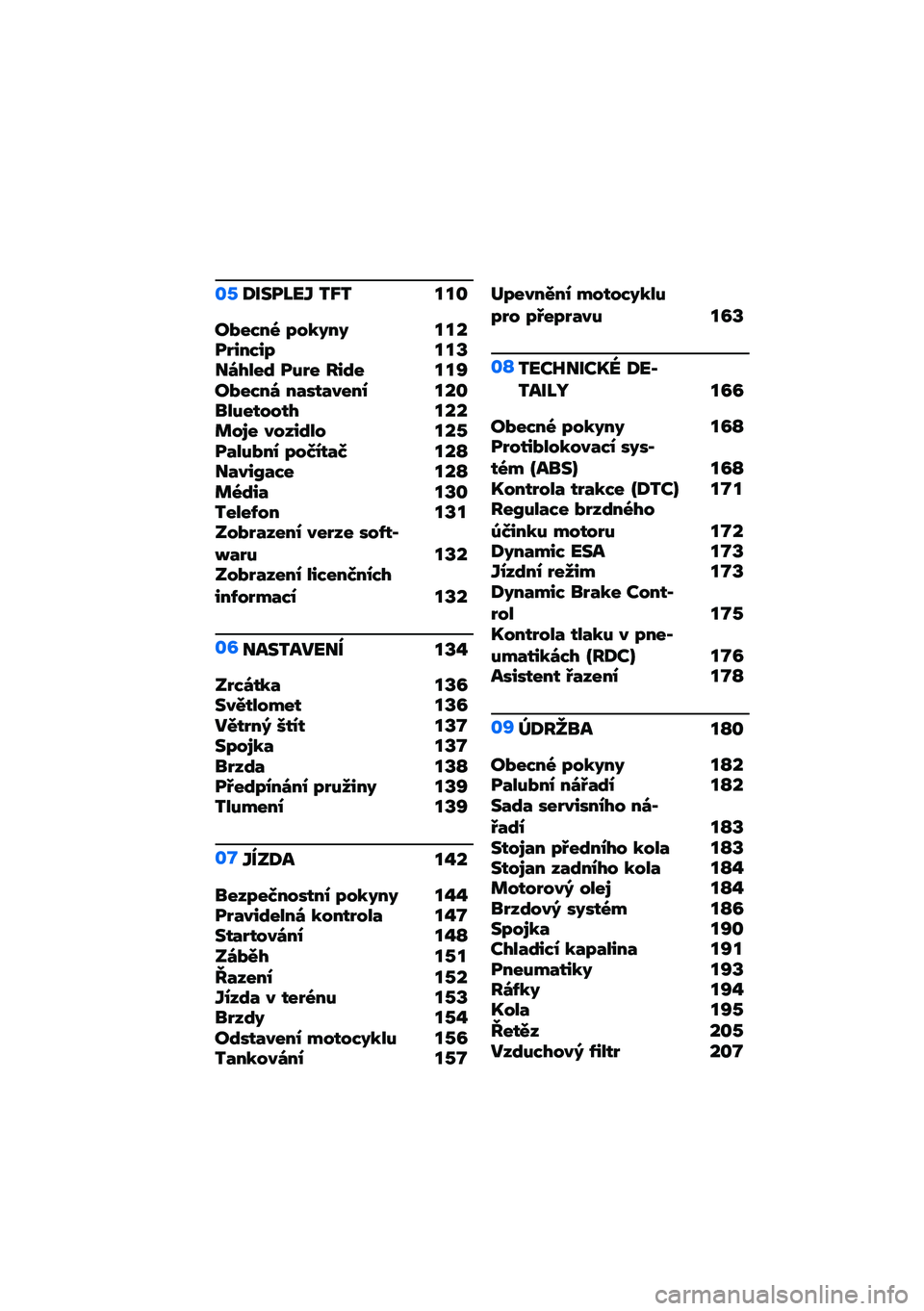 05 DISPLEJ TFT 110

Obecné pokyny 112
Princip 113
Náhled Pure Ride 119
Obecná nastavení 120
Bluetooth 122
Moje vozidlo 125
Palubní počítač 128
Navigace 128
Média 130
Telefon 131
Zobrazení verze softwaru 132
Zobrazení licenčních informací 132

06 NASTAVENÍ 134

Zrcátka 136
Světlomet 136
Větrný štít 137
Spojka 137
Brzda 138
Předpínání pružiny 139
Tlumení 139

07 JÍZDA 142

Bezpečnostní pokyny 144
Pravidelná kontrola 147
Startování 148
Záběh 151
Řazení 152
Jízda v terénu 153
Brzdy 154
Odstavení motocyklu 156
Tankování 157

Upevnění motocyklu pro přepravu 163

08 TECHNICKÉ DETAILY 166

Obecné pokyny 168
Protiblokovací systém (ABS) 168
Kontrola trakce (DTC) 171
Regulace brzdného účinku motoru 172
Dynamic ESA 173
Jízdní režim 173
Dynamic Brake Control 175
Kontrola tlaku v pneumatikách (RDC) 176
Asistent řazení 178

09 ÚDRŽBA 180

Obecné pokyny 182
Palubní nářadí 182
Sada servisního nářadí 183
Stojan předního kola 183
Stojan zadního kola 184
Motorový olej 184
Brzdový systém 186
Spojka 190
Chladicí kapalina 191
Pneumatiky 193
Ráfky 194
Kola 195
Řetěz 205
Vzduchový filtr 207

carmanualsonline.info